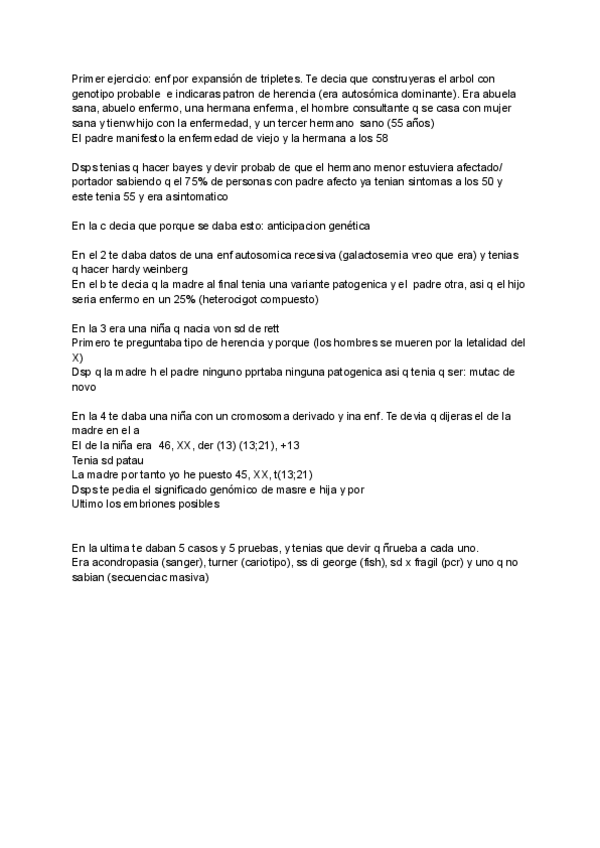 Primer ejercicio: enf por expansión de tripletes. Te decia que construyeras el arbol con genotipo probable e indicaras patron de herencia (era autosómica dominante). Era abuela sana, abuelo enfermo, una hermana enferma, el hombre consultante q se casa con mujer sana y tienw hijo con la enfermedad, y un tercer hermano sano (55 años)
El padre manifesto la enfermedad de viejo y la hermana a los 58

Dsps tenias q hacer bayes y devir probab de que el hermano menor estuviera afectado/ portador sabiendo q el 75% de personas con padre afecto ya tenian sintomas a los 50 y este tenia 55 y era asintomatico

En la c decia que porque se daba esto: anticipacion genética

En el 2 te daba datos de una enf autosomica recesiva (galactosemia vreo que era) y tenias q hacer hardy weinberg
En el b te decia q la madre al final tenia una variante patogenica y el padre otra, asi q el hijo seria enfermo en un 25% (heterocigot compuesto)

En la 3 era una niña q nacia von sd de rett
Primero te preguntaba tipo de herencia y porque (los hombres se mueren por la letalidad del X)
Dsp q la madre h el padre ninguno pprtaba ninguna patogenica asi q tenia q ser: mutac de novo

En la 4 te daba una niña con un cromosoma derivado y ina enf. Te devia q dijeras el de la madre en el a
El de la niña era 46, XX, der (13) (13;21), +13
Tenia sd patau
La madre por tanto yo he puesto 45, XX, t(13;21)
Dsps te pedia el significado genómico de masre e hija y por
Ultimo los embriones posibles

En la ultima te daban 5 casos y 5 pruebas, y tenias que devir q ñrueba a cada uno.
Era acondropasia (sanger), turner (cariotipo), ss di george (fish), sd x fragil (pcr) y uno q no sabian (secuenciac masiva)